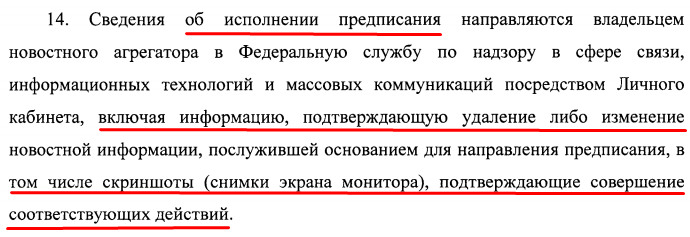 14. Сведения об исполнении предписания направляются владельцем новостного агрегатора в Федеральную службу по надзору в сфере связи, информационных технологий и массовых коммуникаций посредством Личного кабинета, включая информацию, подтверждающую удаление либо изменение новостной информации, послужившей основанием для направления предписания, в том числе скриншоты (снимки экрана монитора), подтверждающие совершение соответствующих действий.